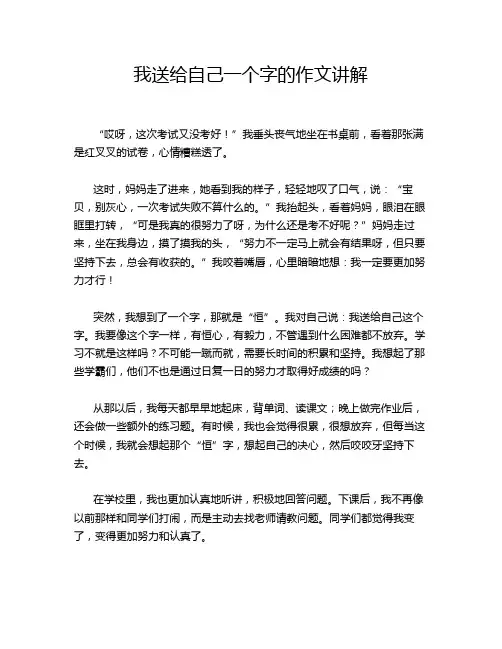 我送给自己一个字的作文讲解

“哎呀，这次考试又没考好！”我垂头丧气地坐在书桌前，看着那张满是红叉叉的试卷，心情糟糕透了。

这时，妈妈走了进来，她看到我的样子，轻轻地叹了口气，说：“宝贝，别灰心，一次考试失败不算什么的。”我抬起头，看着妈妈，眼泪在眼眶里打转，“可是我真的很努力了呀，为什么还是考不好呢？”妈妈走过来，坐在我身边，摸了摸我的头，“努力不一定马上就会有结果呀，但只要坚持下去，总会有收获的。”我咬着嘴唇，心里暗暗地想：我一定要更加努力才行！

突然，我想到了一个字，那就是“恒”。我对自己说：我送给自己这个字。我要像这个字一样，有恒心，有毅力，不管遇到什么困难都不放弃。学习不就是这样吗？不可能一蹴而就，需要长时间的积累和坚持。我想起了那些学霸们，他们不也是通过日复一日的努力才取得好成绩的吗？

从那以后，我每天都早早地起床，背单词、读课文；晚上做完作业后，还会做一些额外的练习题。有时候，我也会觉得很累，很想放弃，但每当这个时候，我就会想起那个“恒”字，想起自己的决心，然后咬咬牙坚持下去。

在学校里，我也更加认真地听讲，积极地回答问题。下课后，我不再像以前那样和同学们打闹，而是主动去找老师请教问题。同学们都觉得我变了，变得更加努力和认真了。